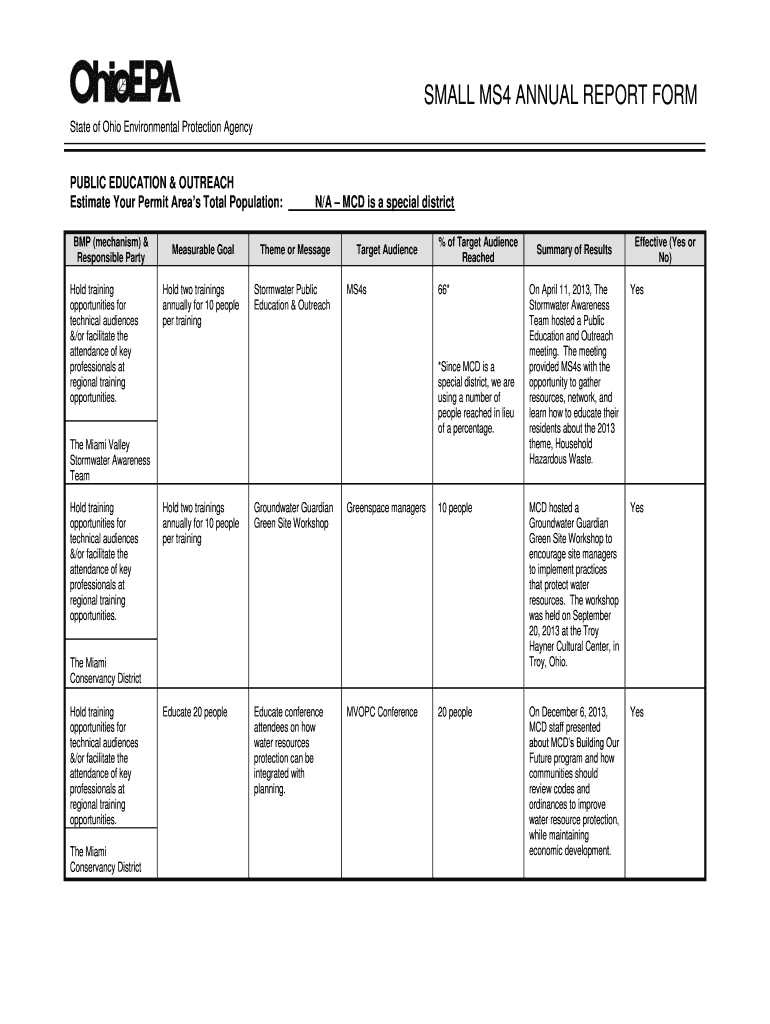 OhioEPA

SMALL MS4 ANNUAL REPORT FORM

State of Ohio Environmental Protection Agency

PUBLIC EDUCATION & OUTREACH
Estimate Your Permit Area's Total Population: N/A – MCD is a special district

| BMP (mechanism) & Responsible Party | Measurable Goal | Theme or Message | Target Audience | % of Target Audience Reached | Summary of Results | Effective (Yes or No) |
|---|---|---|---|---|---|---|
| Hold training opportunities for technical audiences &/or facilitate the attendance of key professionals at regional training opportunities. The Miami Valley Stormwater Awareness Team | Hold two trainings annually for 10 people per training | Stormwater Public Education & Outreach | MS4s | 66* *Since MCD is a special district, we are using a number of people reached in lieu of a percentage. | On April 11, 2013, The Stormwater Awareness Team hosted a Public Education and Outreach meeting. The meeting provided MS4s with the opportunity to gather resources, network, and learn how to educate their residents about the 2013 theme, Household Hazardous Waste. | Yes |
| Hold training opportunities for technical audiences &/or facilitate the attendance of key professionals at regional training opportunities. The Miami Conservancy District | Hold two trainings annually for 10 people per training | Groundwater Guardian Green Site Workshop | Greenspace managers | 10 people | MCD hosted a Groundwater Guardian Green Site Workshop to encourage site managers to implement practices that protect water resources. The workshop was held on September 20, 2013 at the Troy Hayner Cultural Center, in Troy, Ohio. | Yes |
| Hold training opportunities for technical audiences &/or facilitate the attendance of key professionals at regional training opportunities. The Miami Conservancy District | Educate 20 people | Educate conference attendees on how water resources protection can be integrated with planning. | MVOPC Conference | 20 people | On December 6, 2013, MCD staff presented about MCD's Building Our Future program and how communities should review codes and ordinances to improve water resource protection, while maintaining economic development. | Yes |